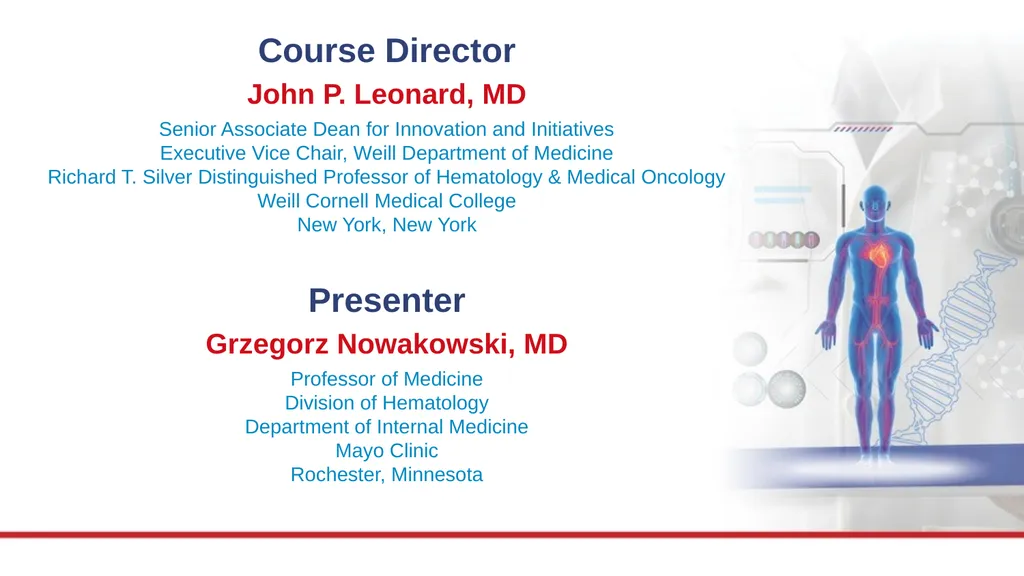 Course Director

John P. Leonard, MD

Senior Associate Dean for Innovation and Initiatives
Executive Vice Chair, Weill Department of Medicine
Richard T. Silver Distinguished Professor of Hematology & Medical Oncology
Weill Cornell Medical College
New York, New York

Presenter

Grzegorz Nowakowski, MD

Professor of Medicine
Division of Hematology
Department of Internal Medicine
Mayo Clinic
Rochester, Minnesota